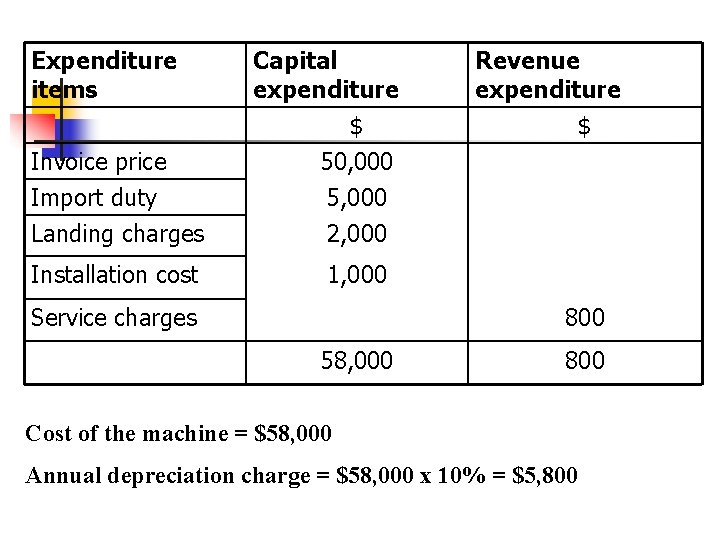 | Expenditure items | Capital expenditure | Revenue expenditure |
|---|---|---|
| | \$ | \$ |
| Invoice price | 50,000 | |
| Import duty | 5,000 | |
| Landing charges | 2,000 | |
| Installation cost | 1,000 | |
| Service charges | | 800 |
| | 58,000 | 800 |

Cost of the machine = \$58,000

Annual depreciation charge = \$58,000 x 10% = \$5,800